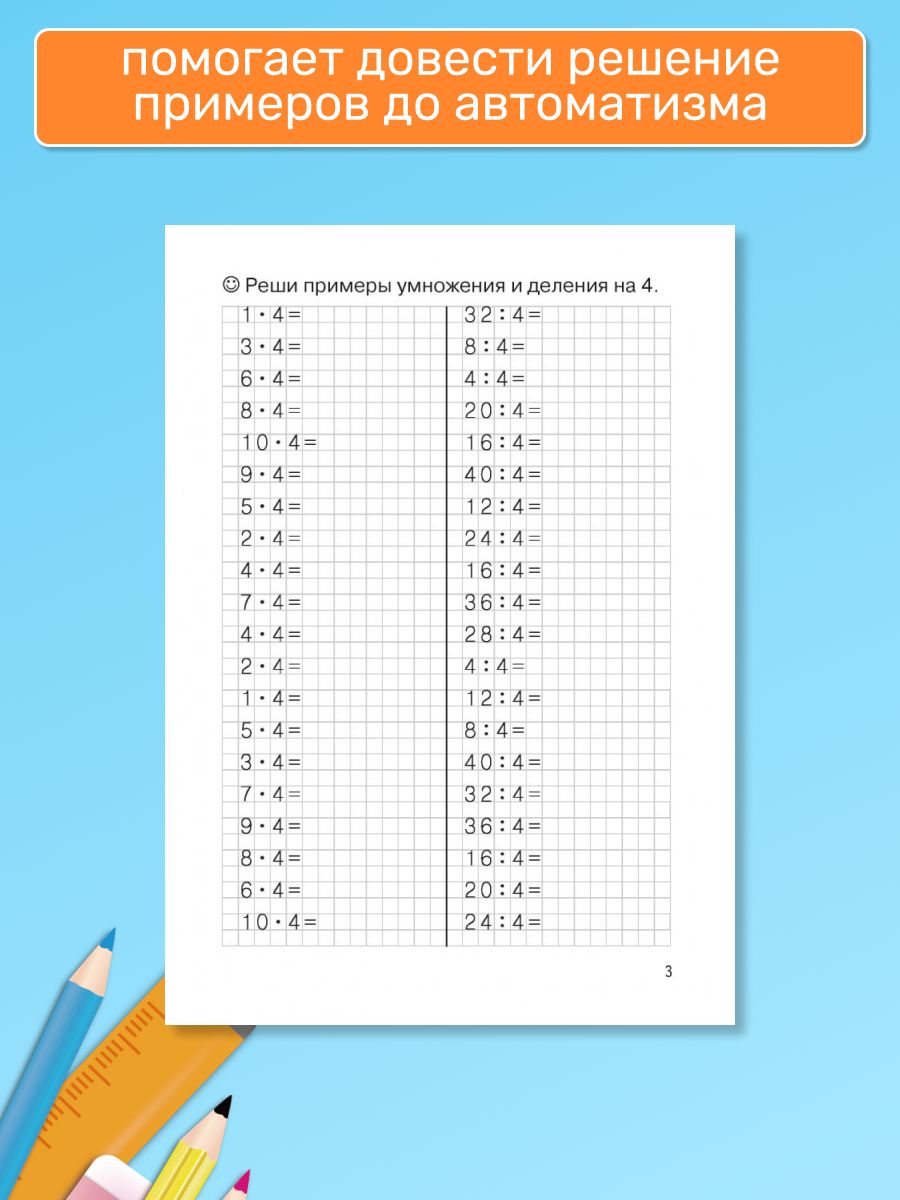 помогает довести решение примеров до автоматизма

☺ Реши примеры умножения и деления на 4.

$1 \cdot 4 =$
$3 \cdot 4 =$
$6 \cdot 4 =$
$8 \cdot 4 =$
$10 \cdot 4 =$
$9 \cdot 4 =$
$5 \cdot 4 =$
$2 \cdot 4 =$
$4 \cdot 4 =$
$7 \cdot 4 =$
$4 \cdot 4 =$
$2 \cdot 4 =$
$1 \cdot 4 =$
$5 \cdot 4 =$
$3 \cdot 4 =$
$7 \cdot 4 =$
$9 \cdot 4 =$
$8 \cdot 4 =$
$6 \cdot 4 =$
$10 \cdot 4 =$

$32 : 4 =$
$8 : 4 =$
$4 : 4 =$
$20 : 4 =$
$16 : 4 =$
$40 : 4 =$
$12 : 4 =$
$24 : 4 =$
$16 : 4 =$
$36 : 4 =$
$28 : 4 =$
$4 : 4 =$
$12 : 4 =$
$8 : 4 =$
$40 : 4 =$
$32 : 4 =$
$36 : 4 =$
$16 : 4 =$
$20 : 4 =$
$24 : 4 =$

3